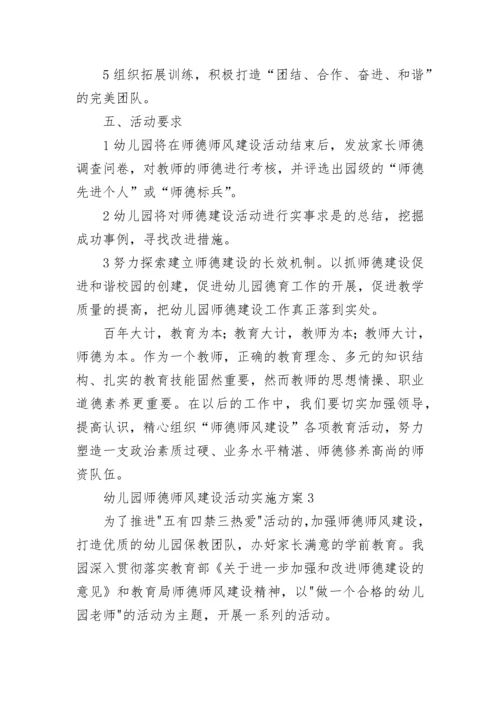 5 组织拓展训练，积极打造“团结、合作、奋进、和谐”的完美团队。

五、活动要求

1 幼儿园将在师德师风建设活动结束后，发放家长师德调查问卷，对教师的师德进行考核，并评选出园级的“师德先进个人”或“师德标兵”。

2 幼儿园将对师德建设活动进行实事求是的总结，挖掘成功事例，寻找改进措施。

3 努力探索建立师德建设的长效机制。以抓师德建设促进和谐校园的创建，促进幼儿园德育工作的开展，促进教学质量的提高，把幼儿园师德建设工作真正落到实处。

百年大计，教育为本；教育大计，教师为本；教师大计，师德为本。作为一个教师，正确的教育理念、多元的知识结构、扎实的教育技能固然重要，然而教师的思想情操、职业道德素养更重要。在以后的工作中，我们要切实加强领导，提高认识，精心组织“师德师风建设”各项教育活动，努力塑造一支政治素质过硬、业务水平精湛、师德修养高尚的师资队伍。

幼儿园师德师风建设活动实施方案 3

为了推进"五有四禁三热爱"活动的,加强师德师风建设，打造优质的幼儿园保教团队，办好家长满意的学前教育。我园深入贯彻落实教育部《关于进一步加强和改进师德建设的意见》和教育局师德师风建设精神，以"做一个合格的幼儿园老师"的活动为主题，开展一系列的活动。